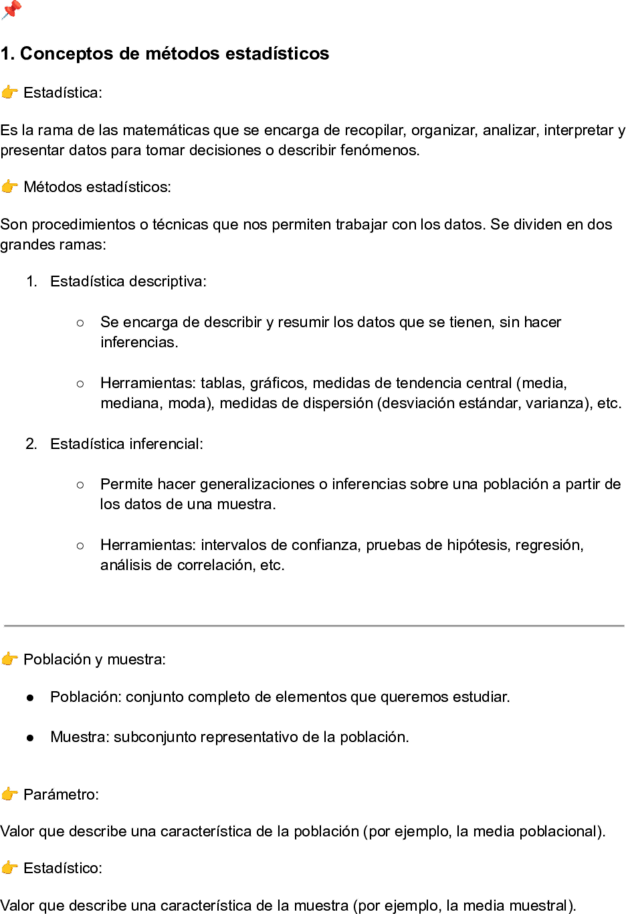 📌

1. Conceptos de métodos estadísticos

👉 Estadística:

Es la rama de las matemáticas que se encarga de recopilar, organizar, analizar, interpretar y presentar datos para tomar decisiones o describir fenómenos.

👉 Métodos estadísticos:

Son procedimientos o técnicas que nos permiten trabajar con los datos. Se dividen en dos grandes ramas:

1. Estadística descriptiva:

○ Se encarga de describir y resumir los datos que se tienen, sin hacer inferencias.

○ Herramientas: tablas, gráficos, medidas de tendencia central (media, mediana, moda), medidas de dispersión (desviación estándar, varianza), etc.

2. Estadística inferencial:

○ Permite hacer generalizaciones o inferencias sobre una población a partir de los datos de una muestra.

○ Herramientas: intervalos de confianza, pruebas de hipótesis, regresión, análisis de correlación, etc.

👉 Población y muestra:

● Población: conjunto completo de elementos que queremos estudiar.

● Muestra: subconjunto representativo de la población.

👉 Parámetro:

Valor que describe una característica de la población (por ejemplo, la media poblacional).

👉 Estadístico:

Valor que describe una característica de la muestra (por ejemplo, la media muestral).